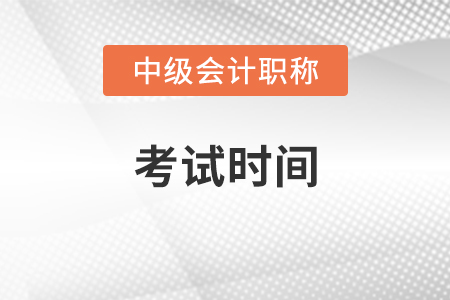 中级会计职称

考试时间